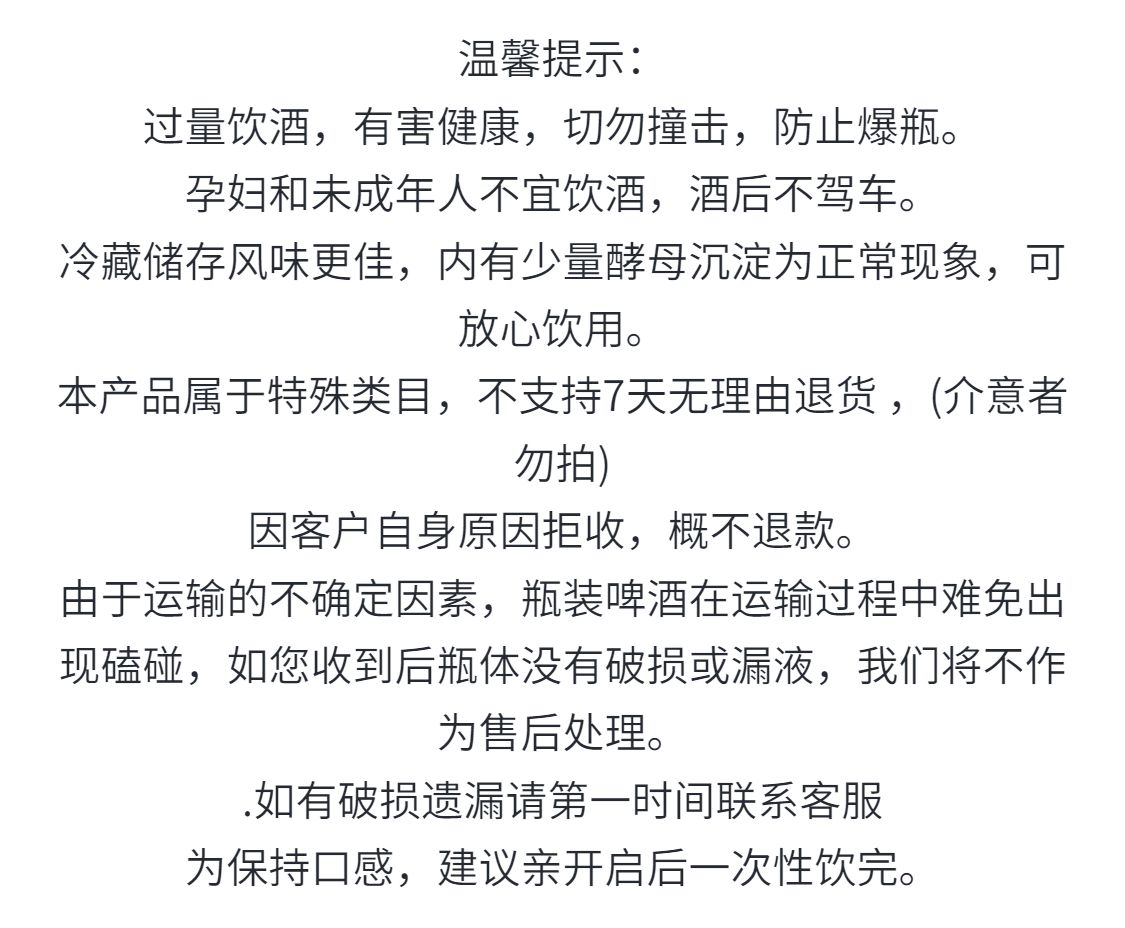 温馨提示：
过量饮酒，有害健康，切勿撞击，防止爆瓶。
孕妇和未成年人不宜饮酒，酒后不驾车。
冷藏储存风味更佳，内有少量酵母沉淀为正常现象，可放心饮用。
本产品属于特殊类目，不支持7天无理由退货，(介意者勿拍)
因客户自身原因拒收，概不退款。
由于运输的不确定因素，瓶装啤酒在运输过程中难免出现磕碰，如您收到后瓶体没有破损或漏液，我们将不作为售后处理。
.如有破损遗漏请第一时间联系客服
为保持口感，建议亲开启后一次性饮完。